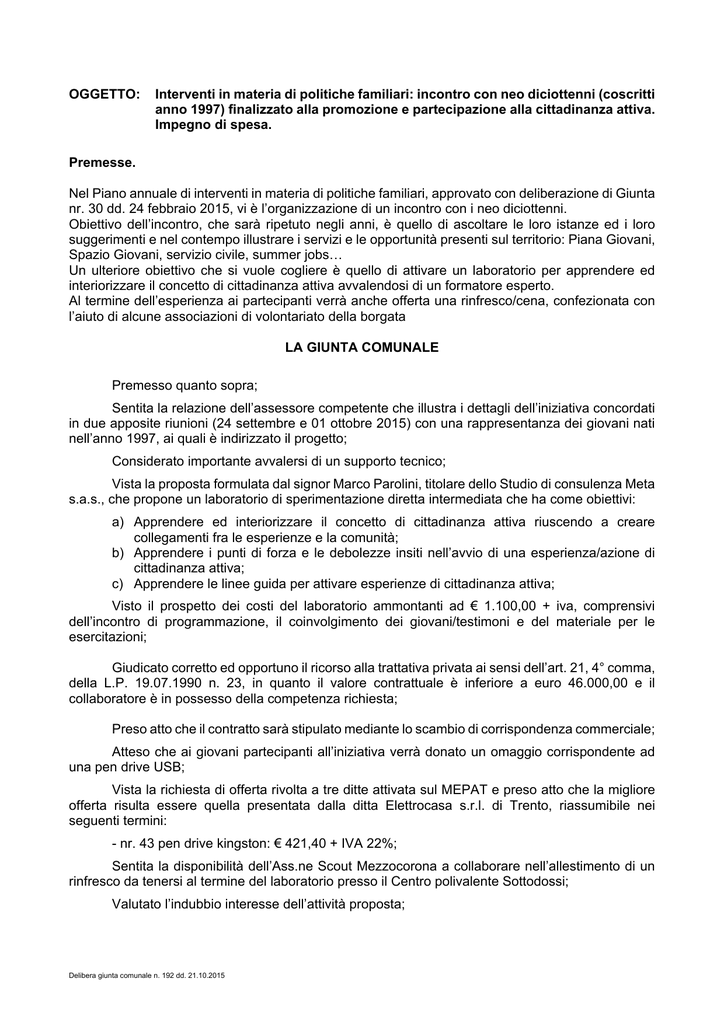 OGGETTO: Interventi in materia di politiche familiari: incontro con neo diciottenni (coscritti anno 1997) finalizzato alla promozione e partecipazione alla cittadinanza attiva. Impegno di spesa.

Premesse.

Nel Piano annuale di interventi in materia di politiche familiari, approvato con deliberazione di Giunta nr. 30 dd. 24 febbraio 2015, vi è l'organizzazione di un incontro con i neo diciottenni.
Obiettivo dell'incontro, che sarà ripetuto negli anni, è quello di ascoltare le loro istanze ed i loro suggerimenti e nel contempo illustrare i servizi e le opportunità presenti sul territorio: Piana Giovani, Spazio Giovani, servizio civile, summer jobs…
Un ulteriore obiettivo che si vuole cogliere è quello di attivare un laboratorio per apprendere ed interiorizzare il concetto di cittadinanza attiva avvalendosi di un formatore esperto.
Al termine dell'esperienza ai partecipanti verrà anche offerta una rinfresco/cena, confezionata con l'aiuto di alcune associazioni di volontariato della borgata

LA GIUNTA COMUNALE

Premesso quanto sopra;

Sentita la relazione dell'assessore competente che illustra i dettagli dell'iniziativa concordati in due apposite riunioni (24 settembre e 01 ottobre 2015) con una rappresentanza dei giovani nati nell'anno 1997, ai quali è indirizzato il progetto;

Considerato importante avvalersi di un supporto tecnico;

Vista la proposta formulata dal signor Marco Parolini, titolare dello Studio di consulenza Meta s.a.s., che propone un laboratorio di sperimentazione diretta intermediata che ha come obiettivi:

a) Apprendere ed interiorizzare il concetto di cittadinanza attiva riuscendo a creare collegamenti fra le esperienze e la comunità;
b) Apprendere i punti di forza e le debolezze insiti nell'avvio di una esperienza/azione di cittadinanza attiva;
c) Apprendere le linee guida per attivare esperienze di cittadinanza attiva;

Visto il prospetto dei costi del laboratorio ammontanti ad € 1.100,00 + iva, comprensivi dell'incontro di programmazione, il coinvolgimento dei giovani/testimoni e del materiale per le esercitazioni;

Giudicato corretto ed opportuno il ricorso alla trattativa privata ai sensi dell'art. 21, 4° comma, della L.P. 19.07.1990 n. 23, in quanto il valore contrattuale è inferiore a euro 46.000,00 e il collaboratore è in possesso della competenza richiesta;

Preso atto che il contratto sarà stipulato mediante lo scambio di corrispondenza commerciale;

Atteso che ai giovani partecipanti all'iniziativa verrà donato un omaggio corrispondente ad una pen drive USB;

Vista la richiesta di offerta rivolta a tre ditte attivata sul MEPAT e preso atto che la migliore offerta risulta essere quella presentata dalla ditta Elettrocasa s.r.l. di Trento, riassumibile nei seguenti termini:

- nr. 43 pen drive kingston: € 421,40 + IVA 22%;

Sentita la disponibilità dell'Ass.ne Scout Mezzocorona a collaborare nell'allestimento di un rinfresco da tenersi al termine del laboratorio presso il Centro polivalente Sottodossi;

Valutato l'indubbio interesse dell'attività proposta;

Delibera giunta comunale n. 192 dd. 21.10.2015